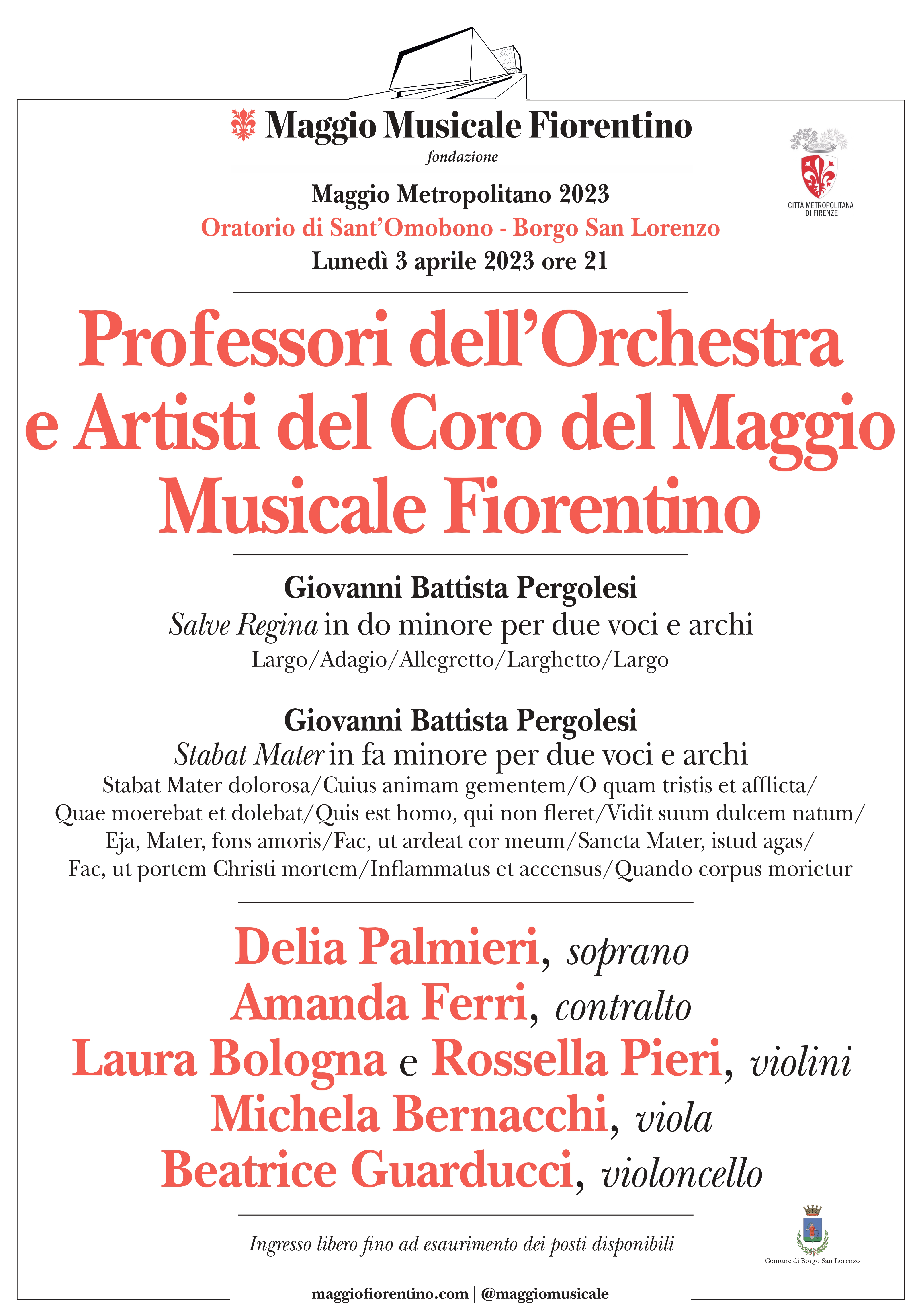 Maggio Musicale Fiorentino
fondazione

CITTÀ METROPOLITANA DI FIRENZE

Maggio Metropolitano 2023
Oratorio di Sant'Omobono - Borgo San Lorenzo
Lunedì 3 aprile 2023 ore 21

Professori dell'Orchestra e Artisti del Coro del Maggio Musicale Fiorentino

Giovanni Battista Pergolesi
Salve Regina in do minore per due voci e archi
Largo/Adagio/Allegretto/Larghetto/Largo

Giovanni Battista Pergolesi
Stabat Mater in fa minore per due voci e archi
Stabat Mater dolorosa/Cuius animam gementem/O quam tristis et afflicta/ Quae moerebat et dolebat/Quis est homo, qui non fleret/Vidit suum dulcem natum/ Eja, Mater, fons amoris/Fac, ut ardeat cor meum/Sancta Mater, istud agas/ Fac, ut portem Christi mortem/Inflammatus et accensus/Quando corpus morietur

Delia Palmieri, soprano
Amanda Ferri, contralto
Laura Bologna e Rossella Pieri, violini
Michela Bernacchi, viola
Beatrice Guarducci, violoncello

Ingresso libero fino ad esaurimento dei posti disponibili

Comune di Borgo San Lorenzo

maggiofiorentino.com | @maggiomusicale